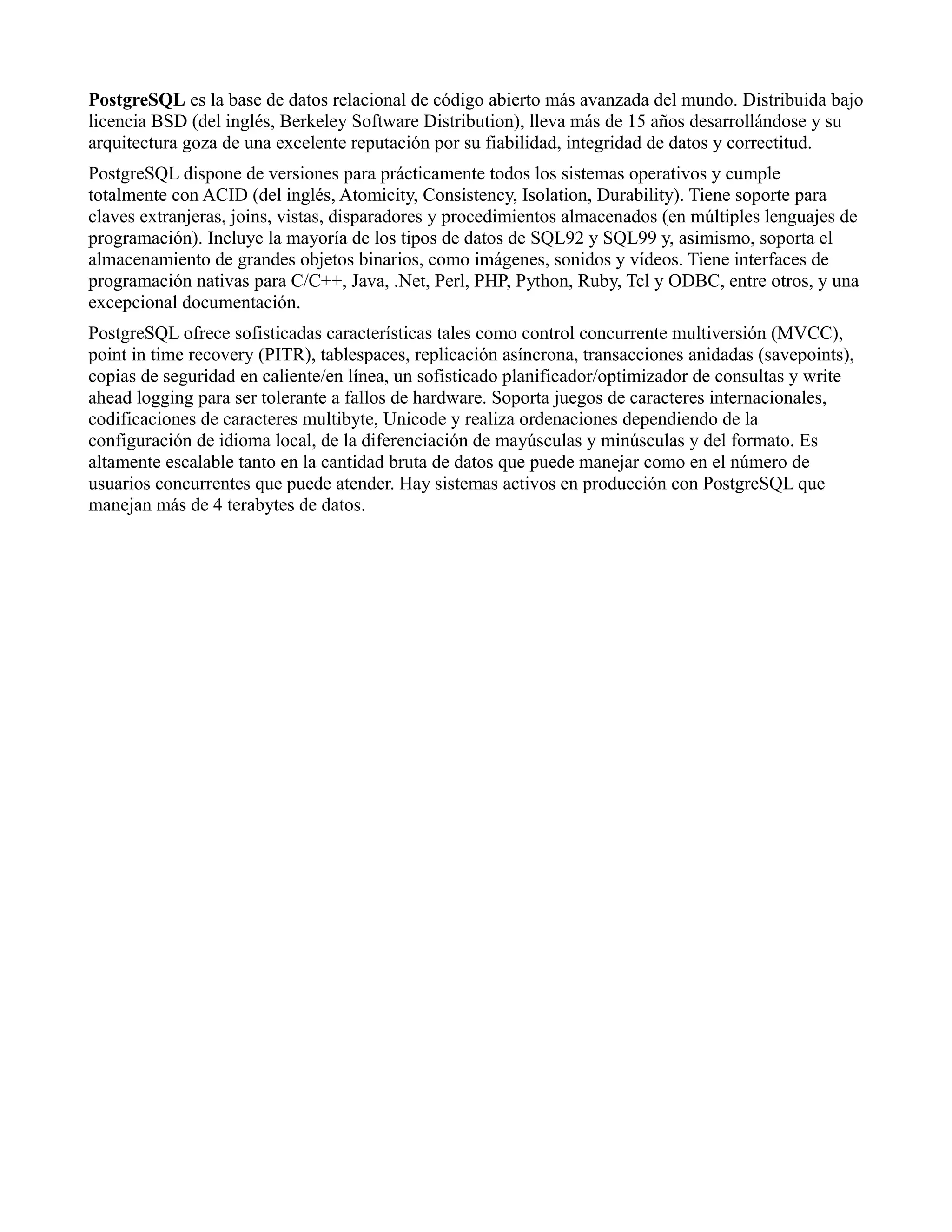 PostgreSQL es la base de datos relacional de código abierto más avanzada del mundo. Distribuida bajo licencia BSD (del inglés, Berkeley Software Distribution), lleva más de 15 años desarrollándose y su arquitectura goza de una excelente reputación por su fiabilidad, integridad de datos y correctitud.

PostgreSQL dispone de versiones para prácticamente todos los sistemas operativos y cumple totalmente con ACID (del inglés, Atomicity, Consistency, Isolation, Durability). Tiene soporte para claves extranjeras, joins, vistas, disparadores y procedimientos almacenados (en múltiples lenguajes de programación). Incluye la mayoría de los tipos de datos de SQL92 y SQL99 y, asimismo, soporta el almacenamiento de grandes objetos binarios, como imágenes, sonidos y vídeos. Tiene interfaces de programación nativas para C/C++, Java, .Net, Perl, PHP, Python, Ruby, Tcl y ODBC, entre otros, y una excepcional documentación.

PostgreSQL ofrece sofisticadas características tales como control concurrente multiversión (MVCC), point in time recovery (PITR), tablespaces, replicación asíncrona, transacciones anidadas (savepoints), copias de seguridad en caliente/en línea, un sofisticado planificador/optimizador de consultas y write ahead logging para ser tolerante a fallos de hardware. Soporta juegos de caracteres internacionales, codificaciones de caracteres multibyte, Unicode y realiza ordenaciones dependiendo de la configuración de idioma local, de la diferenciación de mayúsculas y minúsculas y del formato. Es altamente escalable tanto en la cantidad bruta de datos que puede manejar como en el número de usuarios concurrentes que puede atender. Hay sistemas activos en producción con PostgreSQL que manejan más de 4 terabytes de datos.